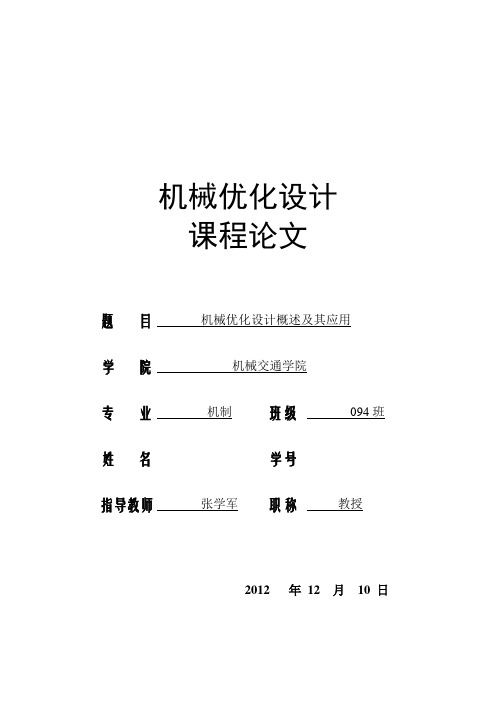 机械优化设计
课程论文

题　目　机械优化设计概述及其应用

学　院　机械交通学院

专　业　机制　班级　094 班

姓　名　学号

指导教师　张学军　职称　教授

2012 年 12 月 10 日